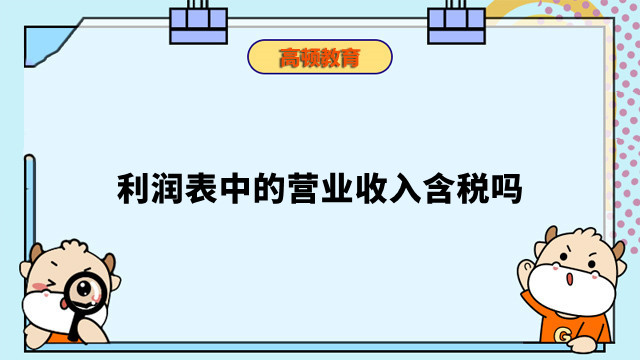 高顿教育

利润表中的营业收入含税吗

G